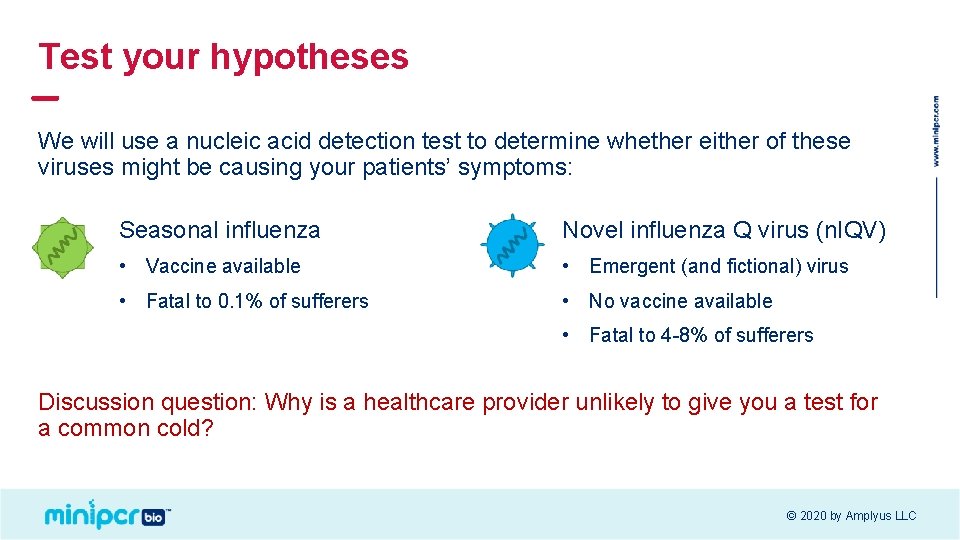 Test your hypotheses

We will use a nucleic acid detection test to determine whether either of these viruses might be causing your patients' symptoms:

Seasonal influenza

• Vaccine available
• Fatal to 0.1% of sufferers

Novel influenza Q virus (nIQV)

• Emergent (and fictional) virus
• No vaccine available
• Fatal to 4-8% of sufferers

Discussion question: Why is a healthcare provider unlikely to give you a test for a common cold?

www.minipcr.com

minipcr bio™

© 2020 by Amplyus LLC